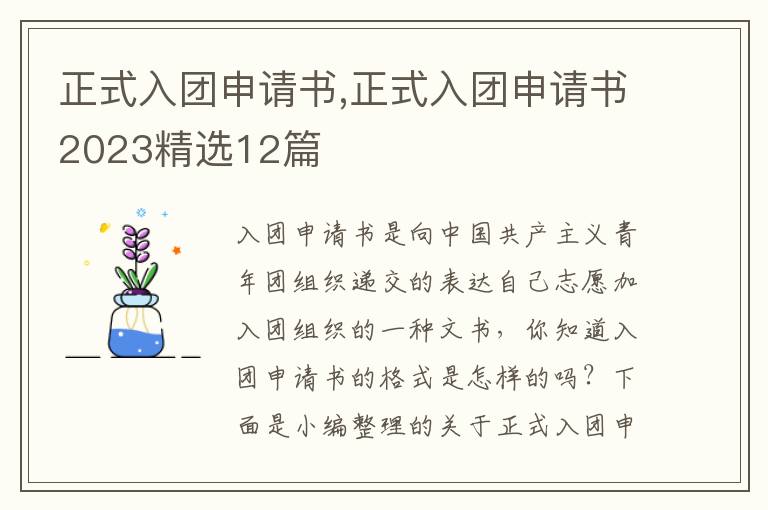 正式入团申请书,正式入团申请书2023精选12篇

入团申请书是向中国共产主义青年团组织递交的表达自己志愿加入团组织的一种文书，你知道入团申请书的格式是怎样的吗？下面是小编整理的关于正式入团申